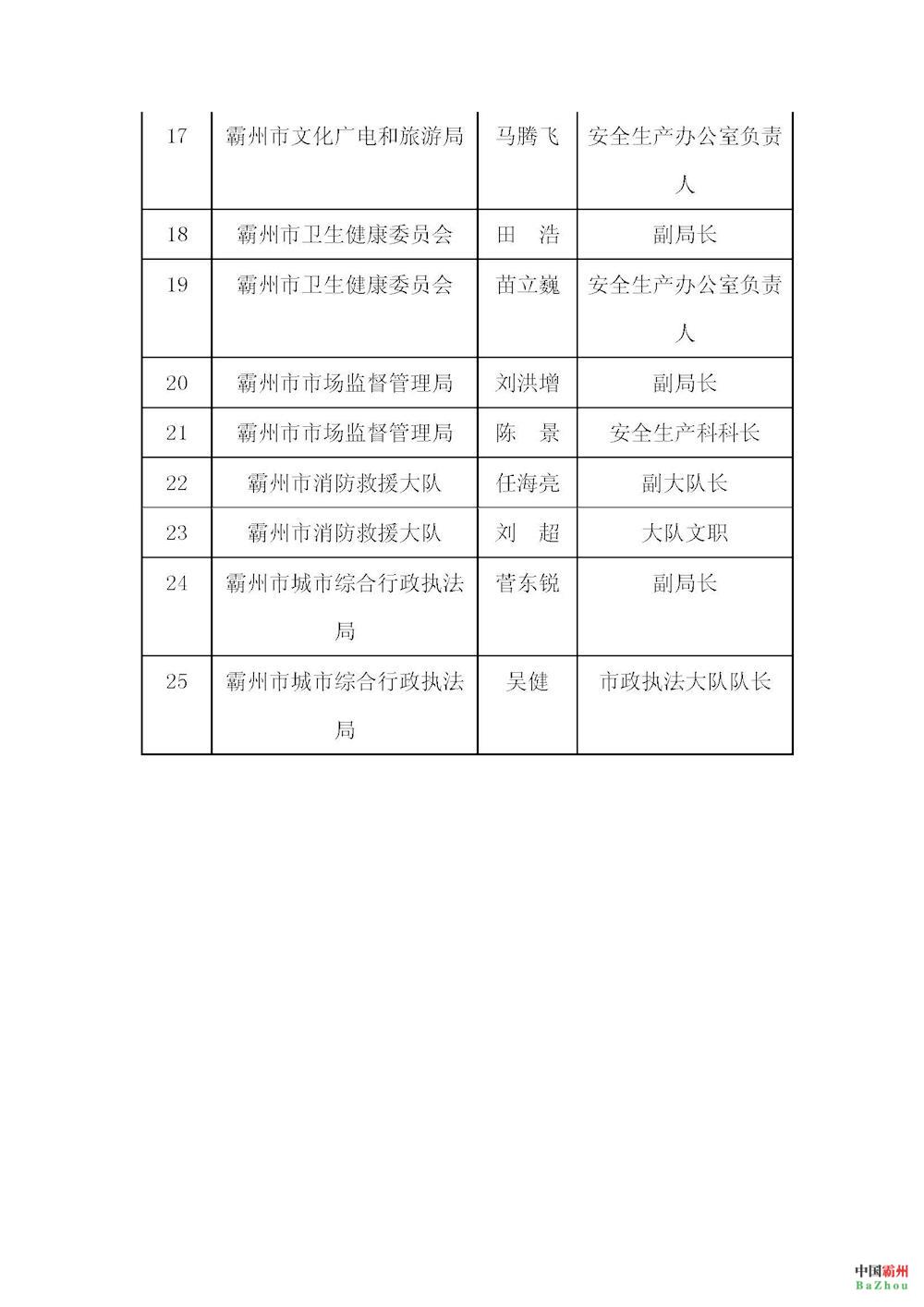 | 17 | 霸州市文化广电和旅游局 | 马腾飞 | 安全生产办公室负责人 |
|---|---|---|---|
| 18 | 霸州市卫生健康委员会 | 田　浩 | 副局长 |
| 19 | 霸州市卫生健康委员会 | 苗立巍 | 安全生产办公室负责人 |
| 20 | 霸州市市场监督管理局 | 刘洪增 | 副局长 |
| 21 | 霸州市市场监督管理局 | 陈　景 | 安全生产科科长 |
| 22 | 霸州市消防救援大队 | 任海亮 | 副大队长 |
| 23 | 霸州市消防救援大队 | 刘　超 | 大队文职 |
| 24 | 霸州市城市综合行政执法局 | 菅东锐 | 副局长 |
| 25 | 霸州市城市综合行政执法局 | 吴健 | 市政执法大队队长 |

中国霸州
BaZhou